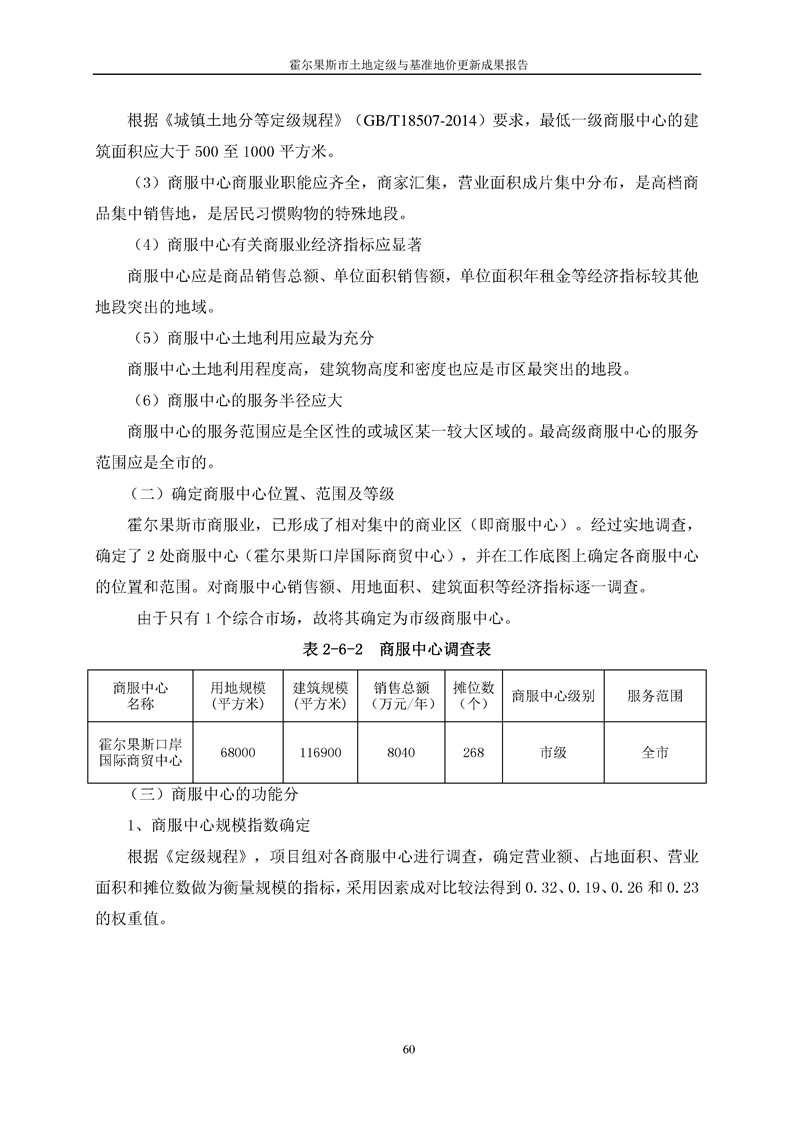 霍尔果斯市土地定级与基准地价更新成果报告

根据《城镇土地分等定级规程》（GB/T18507-2014）要求，最低一级商服中心的建筑面积应大于 500 至 1000 平方米。

（3）商服中心商服业职能应齐全，商家汇集，营业面积成片集中分布，是高档商品集中销售地，是居民习惯购物的特殊地段。

（4）商服中心有关商服业经济指标应显著

商服中心应是商品销售总额、单位面积销售额，单位面积年租金等经济指标较其他地段突出的地域。

（5）商服中心土地利用应最为充分

商服中心土地利用程度高，建筑物高度和密度也应是市区最突出的地段。

（6）商服中心的服务半径应大

商服中心的服务范围应是全区性的或城区某一较大区域的。最高级商服中心的服务范围应是全市的。

（二）确定商服中心位置、范围及等级

霍尔果斯市商服业，已形成了相对集中的商业区（即商服中心）。经过实地调查，确定了 2 处商服中心（霍尔果斯口岸国际商贸中心），并在工作底图上确定各商服中心的位置和范围。对商服中心销售额、用地面积、建筑面积等经济指标逐一调查。

由于只有 1 个综合市场，故将其确定为市级商服中心。

表 2-6-2　商服中心调查表

| 商服中心名称 | 用地规模（平方米） | 建筑规模（平方米） | 销售总额（万元/年） | 摊位数（个） | 商服中心级别 | 服务范围 |
|---|---|---|---|---|---|---|
| 霍尔果斯口岸国际商贸中心 | 68000 | 116900 | 8040 | 268 | 市级 | 全市 |

（三）商服中心的功能分

1、商服中心规模指数确定

根据《定级规程》，项目组对各商服中心进行调查，确定营业额、占地面积、营业面积和摊位数做为衡量规模的指标，采用因素成对比较法得到 0.32、0.19、0.26 和 0.23 的权重值。

60